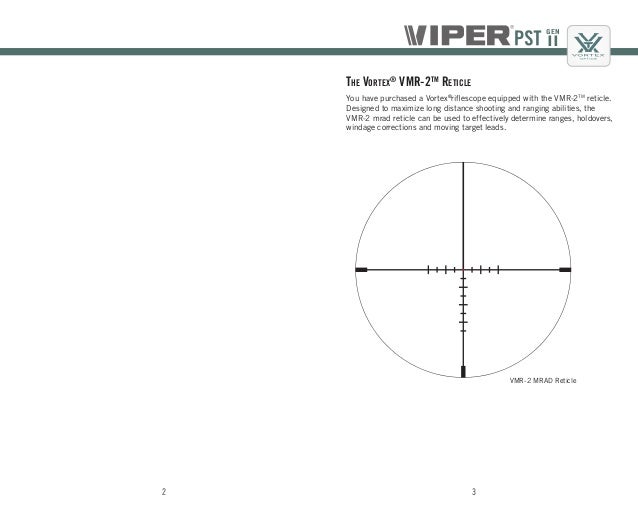 VIPER® PST GEN II

VORTEX OPTICS

THE VORTEX® VMR-2™ RETICLE

You have purchased a Vortex® riflescope equipped with the VMR-2™ reticle. Designed to maximize long distance shooting and ranging abilities, the VMR-2 mrad reticle can be used to effectively determine ranges, holdovers, windage corrections and moving target leads.

VMR-2 MRAD Reticle

2

3